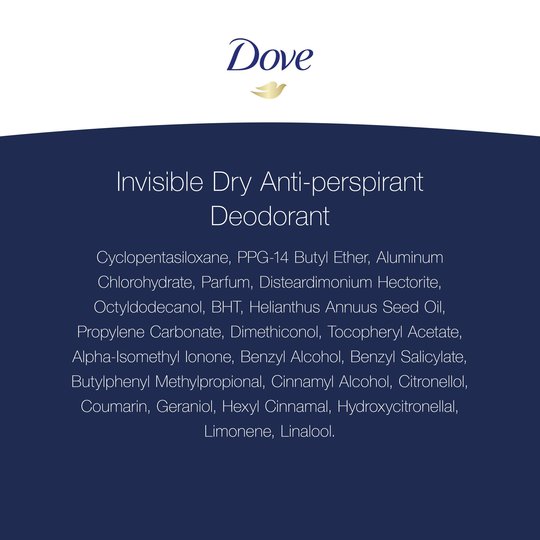 Dove

Invisible Dry Anti-perspirant Deodorant

Cyclopentasiloxane, PPG-14 Butyl Ether, Aluminum Chlorohydrate, Parfum, Disteardimonium Hectorite, Octyldodecanol, BHT, Helianthus Annuus Seed Oil, Propylene Carbonate, Dimethiconol, Tocopheryl Acetate, Alpha-Isomethyl Ionone, Benzyl Alcohol, Benzyl Salicylate, Butylphenyl Methylpropional, Cinnamyl Alcohol, Citronellol, Coumarin, Geraniol, Hexyl Cinnamal, Hydroxycitronellal, Limonene, Linalool.